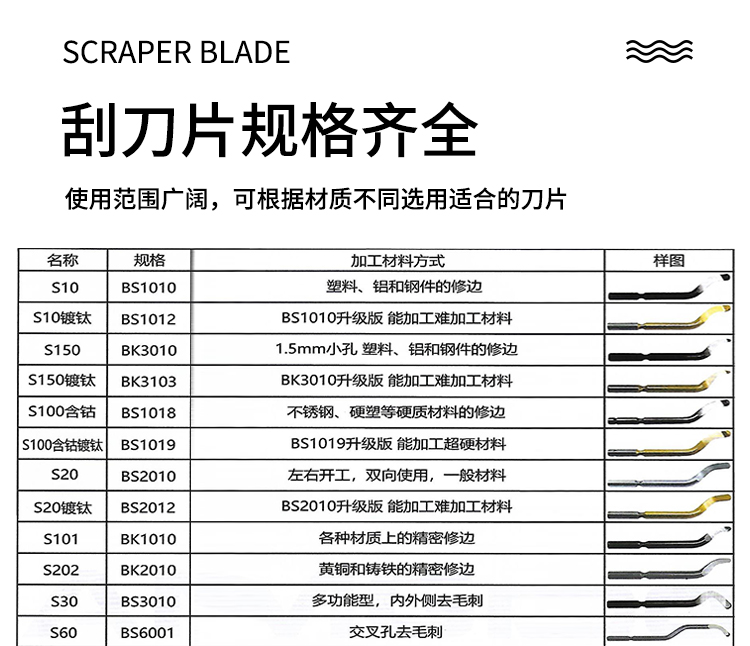 SCRAPER BLADE

刮刀片规格齐全

使用范围广阔，可根据材质不同选用适合的刀片

| 名称 | 规格 | 加工材料方式 | 样图 |
|---|---|---|---|
| S10 | BS1010 | 塑料、铝和钢件的修边 | |
| S10镀钛 | BS1012 | BS1010升级版 能加工难加工材料 | |
| S150 | BK3010 | 1.5mm小孔 塑料、铝和钢件的修边 | |
| S150镀钛 | BK3103 | BK3010升级版 能加工难加工材料 | |
| S100含钴 | BS1018 | 不锈钢、硬塑等硬质材料的修边 | |
| S100含钴镀钛 | BS1019 | BS1019升级版 能加工超硬材料 | |
| S20 | BS2010 | 左右开工，双向使用，一般材料 | |
| S20镀钛 | BS2012 | BS2010升级版 能加工难加工材料 | |
| S101 | BK1010 | 各种材质上的精密修边 | |
| S202 | BK2010 | 黄铜和铸铁的精密修边 | |
| S30 | BS3010 | 多功能型，内外侧去毛刺 | |
| S60 | BS6001 | 交叉孔去毛刺 | |